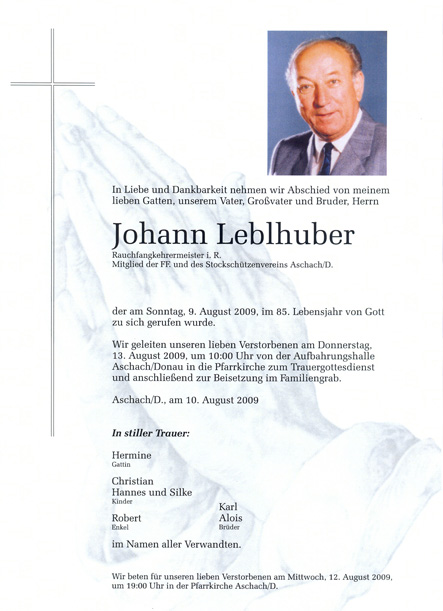 In Liebe und Dankbarkeit nehmen wir Abschied von meinem lieben Gatten, unserem Vater, Großvater und Bruder, Herrn

Johann Leblhuber

Rauchfangkehrermeister i. R.
Mitglied der FF. und des Stockschützenvereins Aschach/D.

der am Sonntag, 9. August 2009, im 85. Lebensjahr von Gott zu sich gerufen wurde.

Wir geleiten unseren lieben Verstorbenen am Donnerstag, 13. August 2009, um 10:00 Uhr von der Aufbahrungshalle Aschach/Donau in die Pfarrkirche zum Trauergottesdienst und anschließend zur Beisetzung im Familiengrab.

Aschach/D., am 10. August 2009

In stiller Trauer:

Hermine
Gattin

Christian
Hannes und Silke
Kinder

Robert
Enkel

Karl
Alois
Brüder

im Namen aller Verwandten.

Wir beten für unseren lieben Verstorbenen am Mittwoch, 12. August 2009, um 19:00 Uhr in der Pfarrkirche Aschach/D.